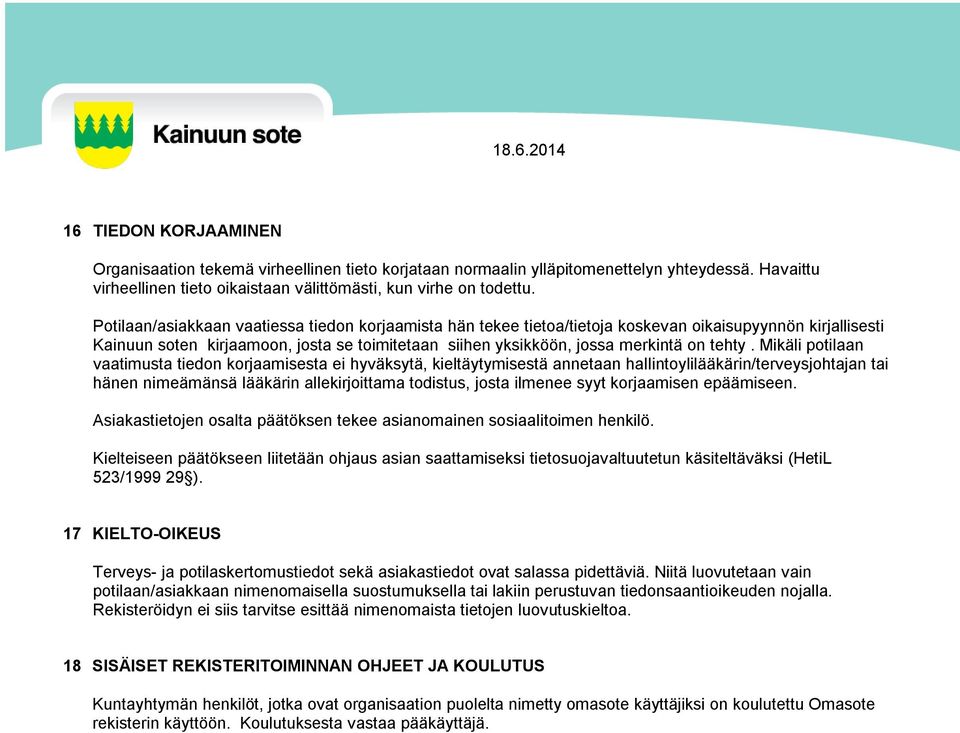 Kainuun sote

18.6.2014

16 TIEDON KORJAAMINEN

Organisaation tekemä virheellinen tieto korjataan normaalin ylläpitomenettelyn yhteydessä. Havaittu virheellinen tieto oikaistaan välittömästi, kun virhe on todettu.

Potilaan/asiakkaan vaatiessa tiedon korjaamista hän tekee tietoa/tietoja koskevan oikaisupyynnön kirjallisesti Kainuun soten kirjaamoon, josta se toimitetaan siihen yksikköön, jossa merkintä on tehty . Mikäli potilaan vaatimusta tiedon korjaamisesta ei hyväksytä, kieltäytymisestä annetaan hallintoylilääkärin/terveysjohtajan tai hänen nimeämänsä lääkärin allekirjoittama todistus, josta ilmenee syyt korjaamisen epäämiseen.

Asiakastietojen osalta päätöksen tekee asianomainen sosiaalitoimen henkilö.

Kielteiseen päätökseen liitetään ohjaus asian saattamiseksi tietosuojavaltuutetun käsiteltäväksi (HetiL 523/1999 29§).

17 KIELTO-OIKEUS

Terveys- ja potilaskertomustiedot sekä asiakastiedot ovat salassa pidettäviä. Niitä luovutetaan vain potilaan/asiakkaan nimenomaisella suostumuksella tai lakiin perustuvan tiedonsaantioikeuden nojalla. Rekisteröidyn ei siis tarvitse esittää nimenomaista tietojen luovutuskieltoa.

18 SISÄISET REKISTERITOIMINNAN OHJEET JA KOULUTUS

Kuntayhtymän henkilöt, jotka ovat organisaation puolelta nimetty omasote käyttäjiksi on koulutettu Omasote rekisterin käyttöön. Koulutuksesta vastaa pääkäyttäjä.